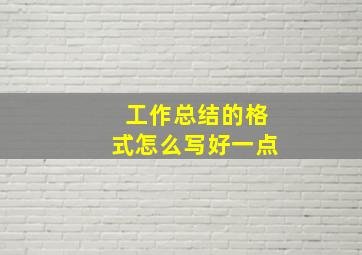 工作总结的格式怎么写好一点